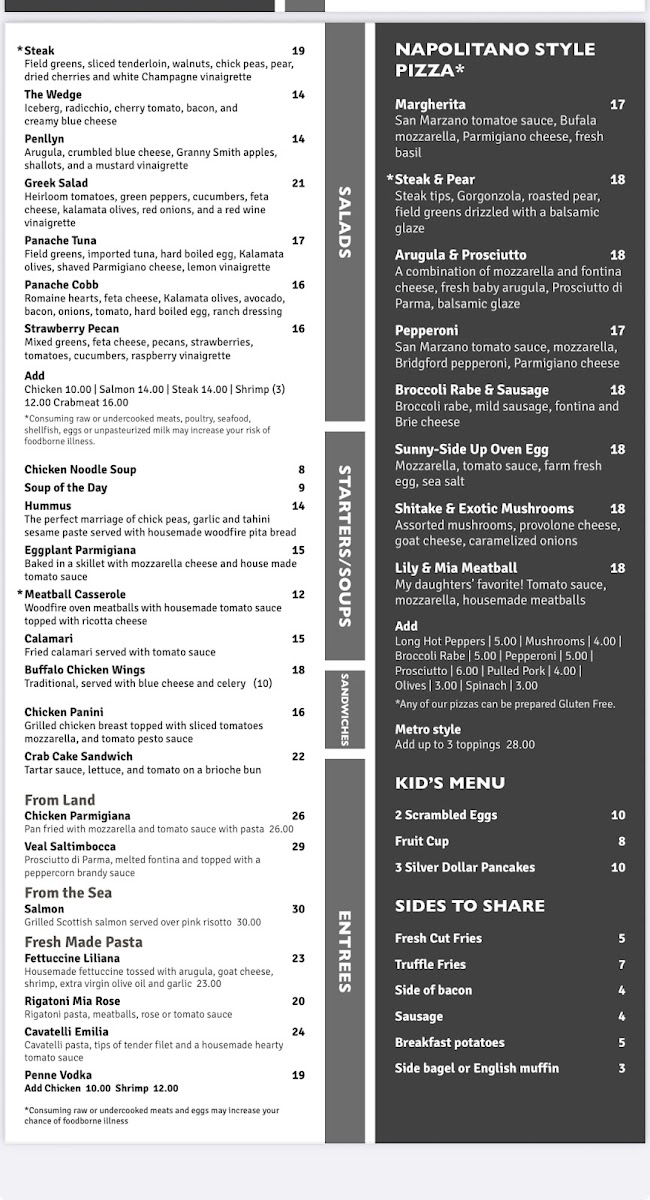 *Steak 19
Field greens, sliced tenderloin, walnuts, chick peas, pear, dried cherries and white Champagne vinaigrette

The Wedge 14
Iceberg, radicchio, cherry tomato, bacon, and creamy blue cheese

Penllyn 14
Arugula, crumbled blue cheese, Granny Smith apples, shallots, and a mustard vinaigrette

Greek Salad 21
Heirloom tomatoes, green peppers, cucumbers, feta cheese, kalamata olives, red onions, and a red wine vinaigrette

Panache Tuna 17
Field greens, imported tuna, hard boiled egg, Kalamata olives, shaved Parmigiano cheese, lemon vinaigrette

Panache Cobb 16
Romaine hearts, feta cheese, Kalamata olives, avocado, bacon, onions, tomato, hard boiled egg, ranch dressing

Strawberry Pecan 16
Mixed greens, feta cheese, pecans, strawberries, tomatoes, cucumbers, raspberry vinaigrette

Add
Chicken 10.00 | Salmon 14.00 | Steak 14.00 | Shrimp (3) 12.00 Crabmeat 16.00

*Consuming raw or undercooked meats, poultry, seafood, shellfish, eggs or unpasteurized milk may increase your risk of foodborne illness.

SALADS

Chicken Noodle Soup 8
Soup of the Day 9
Hummus 14
The perfect marriage of chick peas, garlic and tahini sesame paste served with housemade woodfire pita bread

Eggplant Parmigiana 15
Baked in a skillet with mozzarella cheese and house made tomato sauce

*Meatball Casserole 12
Woodfire oven meatballs with housemade tomato sauce topped with ricotta cheese

Calamari 15
Fried calamari served with tomato sauce

Buffalo Chicken Wings 18
Traditional, served with blue cheese and celery (10)

STARTERS/SOUPS

Chicken Panini 16
Grilled chicken breast topped with sliced tomatoes mozzarella, and tomato pesto sauce

Crab Cake Sandwich 22
Tartar sauce, lettuce, and tomato on a brioche bun

SANDWICHES

From Land
Chicken Parmigiana 26
Pan fried with mozzarella and tomato sauce with pasta 26.00

Veal Saltimbocca 29
Prosciutto di Parma, melted fontina and topped with a peppercorn brandy sauce

From the Sea
Salmon 30
Grilled Scottish salmon served over pink risotto 30.00

Fresh Made Pasta
Fettuccine Liliana 23
Housemade fettuccine tossed with arugula, goat cheese, shrimp, extra virgin olive oil and garlic 23.00

Rigatoni Mia Rose 20
Rigatoni pasta, meatballs, rose or tomato sauce

Cavatelli Emilia 24
Cavatelli pasta, tips of tender filet and a housemade hearty tomato sauce

Penne Vodka 19
Add Chicken 10.00 Shrimp 12.00

*Consuming raw or undercooked meats and eggs may increase your chance of foodborne illness

ENTREES

NAPOLITANO STYLE PIZZA*

Margherita 17
San Marzano tomatoe sauce, Bufala mozzarella, Parmigiano cheese, fresh basil

*Steak & Pear 18
Steak tips, Gorgonzola, roasted pear, field greens drizzled with a balsamic glaze

Arugula & Prosciutto 18
A combination of mozzarella and fontina cheese, fresh baby arugula, Prosciutto di Parma, balsamic glaze

Pepperoni 17
San Marzano tomato sauce, mozzarella, Bridgford pepperoni, Parmigiano cheese

Broccoli Rabe & Sausage 18
Broccoli rabe, mild sausage, fontina and Brie cheese

Sunny-Side Up Oven Egg 18
Mozzarella, tomato sauce, farm fresh egg, sea salt

Shitake & Exotic Mushrooms 18
Assorted mushrooms, provolone cheese, goat cheese, caramelized onions

Lily & Mia Meatball 18
My daughters' favorite! Tomato sauce, mozzarella, housemade meatballs

Add
Long Hot Peppers | 5.00 | Mushrooms | 4.00 | Broccoli Rabe | 5.00 | Pepperoni | 5.00 | Prosciutto | 6.00 | Pulled Pork | 4.00 | Olives | 3.00 | Spinach | 3.00

*Any of our pizzas can be prepared Gluten Free.

Metro style
Add up to 3 toppings 28.00

KID'S MENU
2 Scrambled Eggs 10
Fruit Cup 8
3 Silver Dollar Pancakes 10

SIDES TO SHARE
Fresh Cut Fries 5
Truffle Fries 7
Side of bacon 4
Sausage 4
Breakfast potatoes 5
Side bagel or English muffin 3